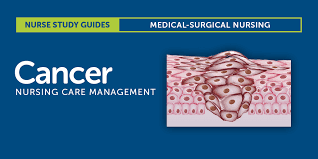 NURSE STUDY GUIDES
MEDICAL-SURGICAL NURSING

Cancer
NURSING CARE MANAGEMENT